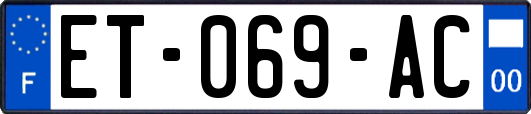 F
ET-069-AC
00